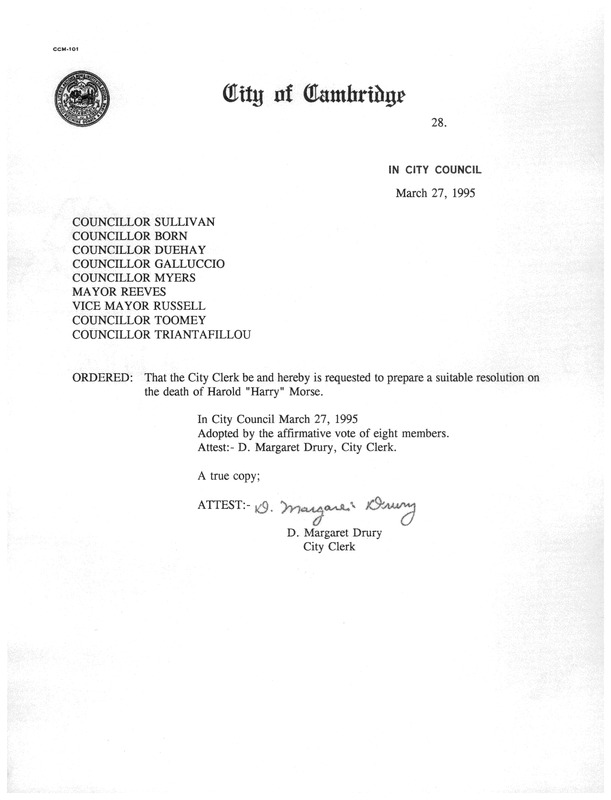 CCM-101

City of Cambridge

28.

IN CITY COUNCIL

March 27, 1995

COUNCILLOR SULLIVAN
COUNCILLOR BORN
COUNCILLOR DUEHAY
COUNCILLOR GALLUCCIO
COUNCILLOR MYERS
MAYOR REEVES
VICE MAYOR RUSSELL
COUNCILLOR TOOMEY
COUNCILLOR TRIANTAFILLOU

ORDERED: That the City Clerk be and hereby is requested to prepare a suitable resolution on the death of Harold "Harry" Morse.

In City Council March 27, 1995
Adopted by the affirmative vote of eight members.
Attest:- D. Margaret Drury, City Clerk.

A true copy;

ATTEST:- D. Margaret Drury
D. Margaret Drury
City Clerk